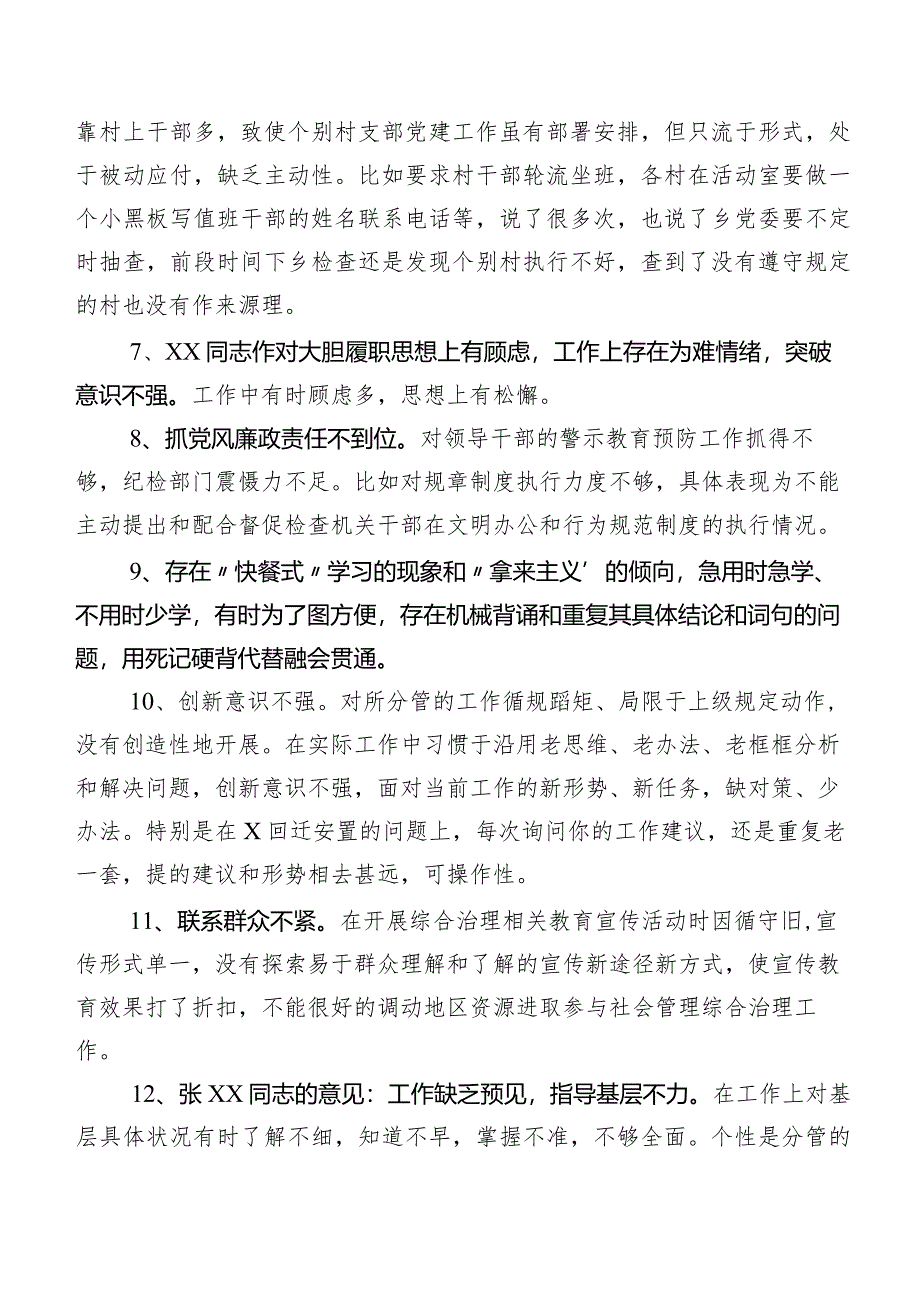 靠村上干部多，致使个别村支部党建工作虽有部署安排，但只流于形式，处于被动应付，缺乏主动性。比如要求村干部轮流坐班，各村在活动室要做一个小黑板写值班干部的姓名联系电话等，说了很多次，也说了乡党委要不定时抽查，前段时间下乡检查还是发现个别村执行不好，查到了没有遵守规定的村也没有作来源理。

7、XX同志作对大胆履职思想上有顾虑，工作上存在为难情绪，突破意识不强。工作中有时顾虑多，思想上有松懈。

8、抓党风廉政责任不到位。对领导干部的警示教育预防工作抓得不够，纪检部门震慑力不足。比如对规章制度执行力度不够，具体表现为不能主动提出和配合督促检查机关干部在文明办公和行为规范制度的执行情况。

9、存在〃快餐式〃学习的现象和〃拿来主义’的倾向，急用时急学、不用时少学，有时为了图方便，存在机械背诵和重复其具体结论和词句的问题，用死记硬背代替融会贯通。

10、创新意识不强。对所分管的工作循规蹈矩、局限于上级规定动作，没有创造性地开展。在实际工作中习惯于沿用老思维、老办法、老框框分析和解决问题，创新意识不强，面对当前工作的新形势、新任务，缺对策、少办法。特别是在X回迁安置的问题上，每次询问你的工作建议，还是重复老一套，提的建议和形势相去甚远，可操作性。

11、联系群众不紧。在开展综合治理相关教育宣传活动时因循守旧,宣传形式单一，没有探索易于群众理解和了解的宣传新途径新方式，使宣传教育效果打了折扣，不能很好的调动地区资源进取参与社会管理综合治理工作。

12、张XX同志的意见：工作缺乏预见，指导基层不力。在工作上对基层具体状况有时了解不细，知道不早，掌握不准，不够全面。个性是分管的